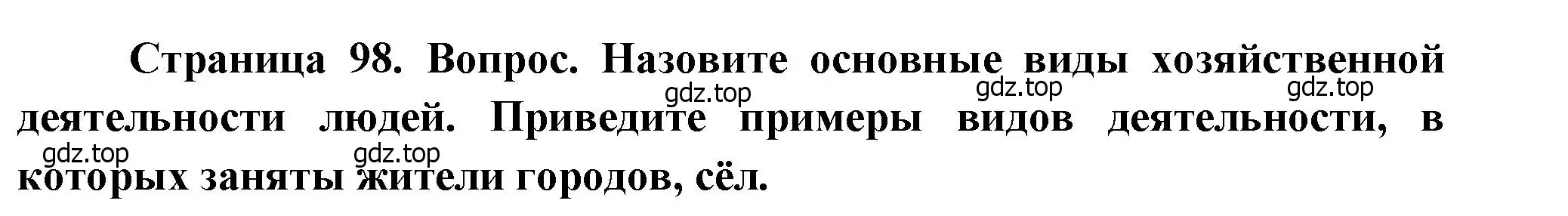 Страница 98. Вопрос. Назовите основные виды хозяйственной деятельности людей. Приведите примеры видов деятельности, в которых заняты жители городов, сёл.

gdz.top gdz.top gdz.top gdz.top gdz.top